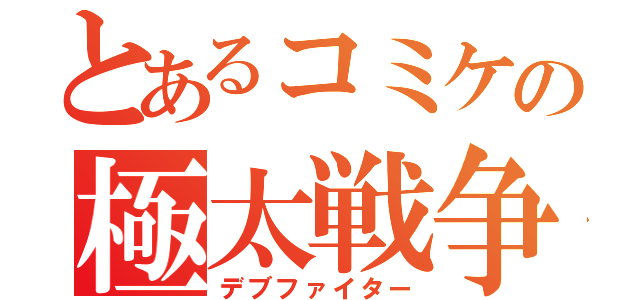 とあるコミケの
極太戦争
デブファイター